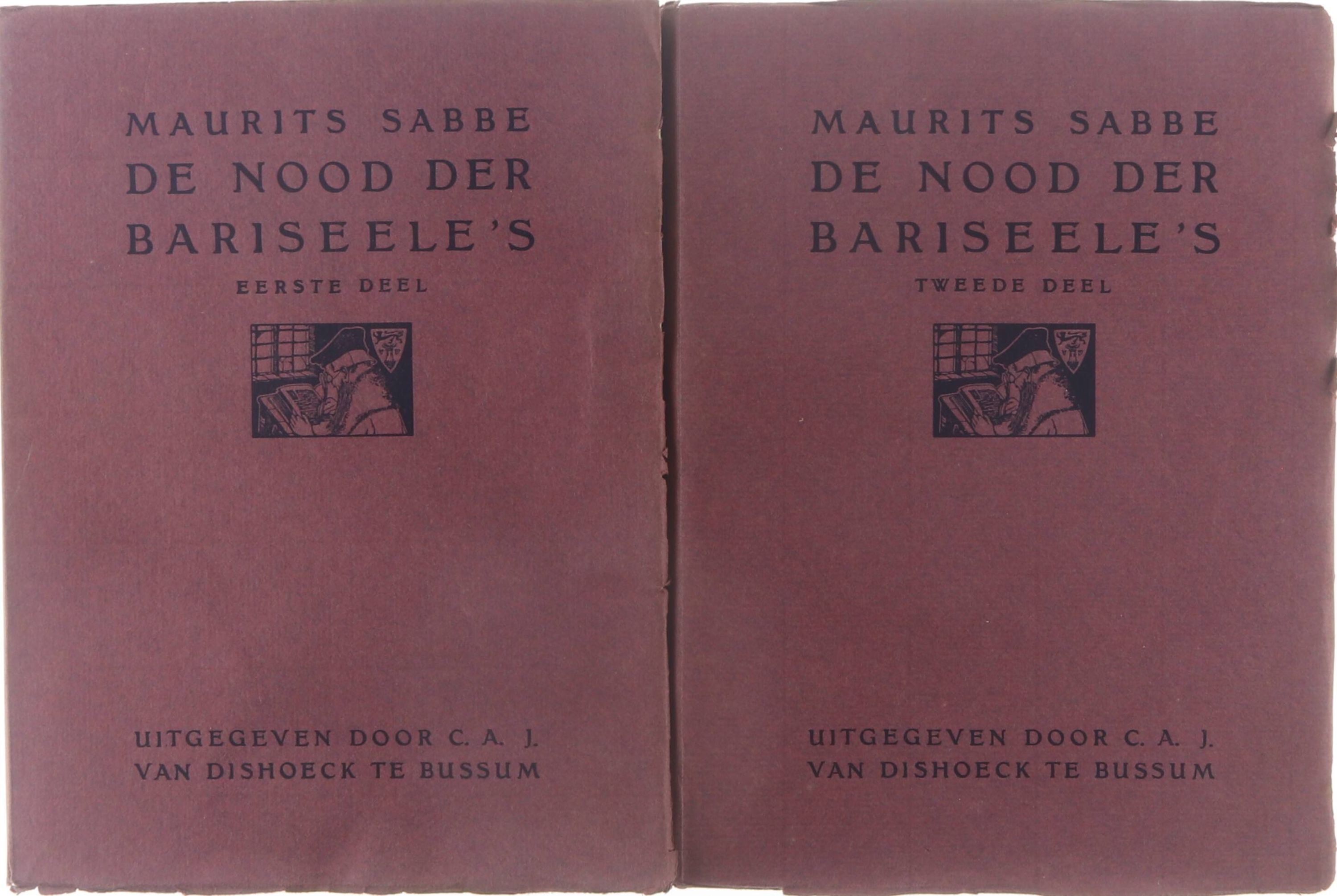 MAURITS SABBE
DE NOOD DER
BARISEELE'S
EERSTE DEEL

UITGEGEVEN DOOR C. A. J.
VAN DISHOECK TE BUSSUM

MAURITS SABBE
DE NOOD DER
BARISEELE'S
TWEEDE DEEL

UITGEGEVEN DOOR C. A. J.
VAN DISHOECK TE BUSSUM